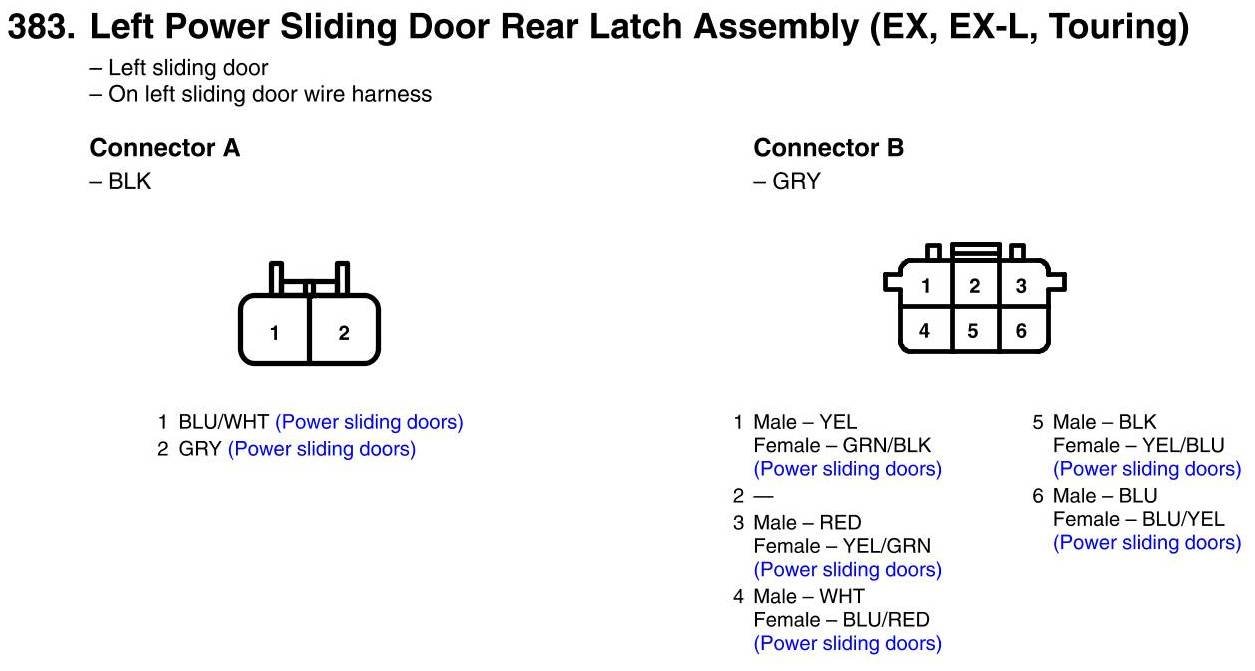 383. Left Power Sliding Door Rear Latch Assembly (EX, EX-L, Touring)

– Left sliding door
– On left sliding door wire harness

Connector A
– BLK

1 2

1 BLU/WHT (Power sliding doors)
2 GRY (Power sliding doors)

Connector B
– GRY

1 2 3
4 5 6

1 Male – YEL
Female – GRN/BLK
(Power sliding doors)
2 —
3 Male – RED
Female – YEL/GRN
(Power sliding doors)
4 Male – WHT
Female – BLU/RED
(Power sliding doors)

5 Male – BLK
Female – YEL/BLU
(Power sliding doors)
6 Male – BLU
Female – BLU/YEL
(Power sliding doors)